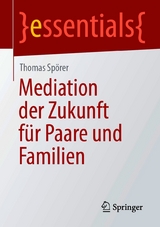 }essentials{

Thomas Spörer

Mediation der Zukunft für Paare und Familien

Springer